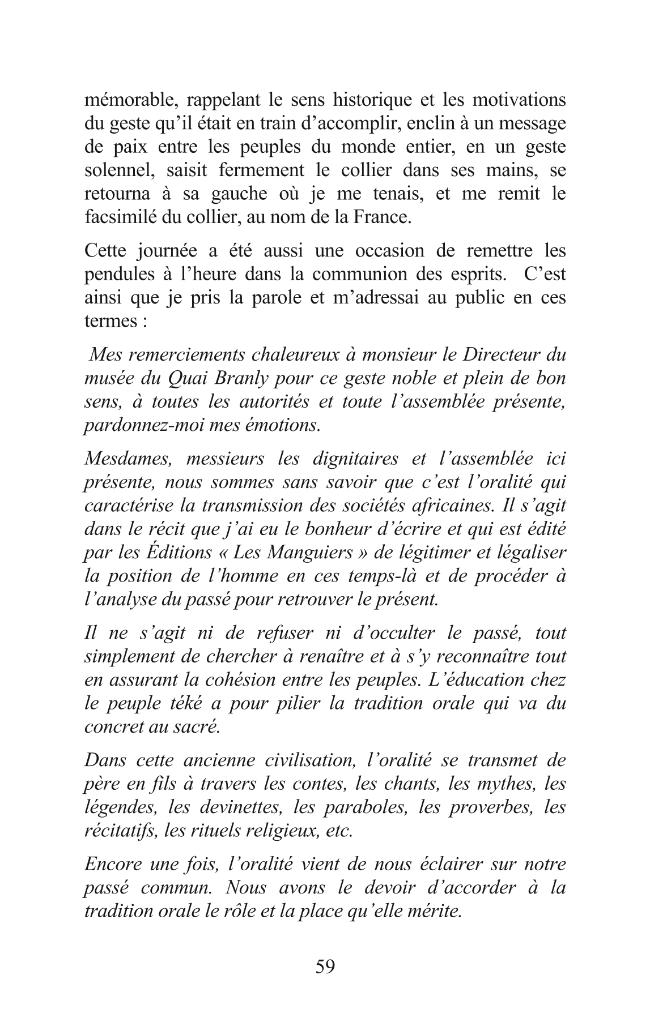 mémorable, rappelant le sens historique et les motivations du geste qu'il était en train d'accomplir, enclin à un message de paix entre les peuples du monde entier, en un geste solennel, saisit fermement le collier dans ses mains, se retourna à sa gauche où je me tenais, et me remit le facsimilé du collier, au nom de la France.

Cette journée a été aussi une occasion de remettre les pendules à l'heure dans la communion des esprits. C'est ainsi que je pris la parole et m'adressai au public en ces termes :

Mes remerciements chaleureux à monsieur le Directeur du musée du Quai Branly pour ce geste noble et plein de bon sens, à toutes les autorités et toute l'assemblée présente, pardonnez-moi mes émotions.

Mesdames, messieurs les dignitaires et l'assemblée ici présente, nous sommes sans savoir que c'est l'oralité qui caractérise la transmission des sociétés africaines. Il s'agit dans le récit que j'ai eu le bonheur d'écrire et qui est édité par les Éditions « Les Manguiers » de légitimer et légaliser la position de l'homme en ces temps-là et de procéder à l'analyse du passé pour retrouver le présent.

Il ne s'agit ni de refuser ni d'occulter le passé, tout simplement de chercher à renaître et à s'y reconnaître tout en assurant la cohésion entre les peuples. L'éducation chez le peuple téké a pour pilier la tradition orale qui va du concret au sacré.

Dans cette ancienne civilisation, l'oralité se transmet de père en fils à travers les contes, les chants, les mythes, les légendes, les devinettes, les paraboles, les proverbes, les récitatifs, les rituels religieux, etc.

Encore une fois, l'oralité vient de nous éclairer sur notre passé commun. Nous avons le devoir d'accorder à la tradition orale le rôle et la place qu'elle mérite.

59